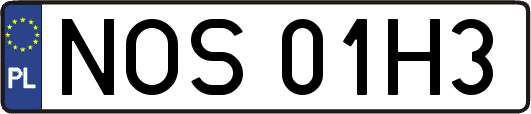 PL
NOS 01H3